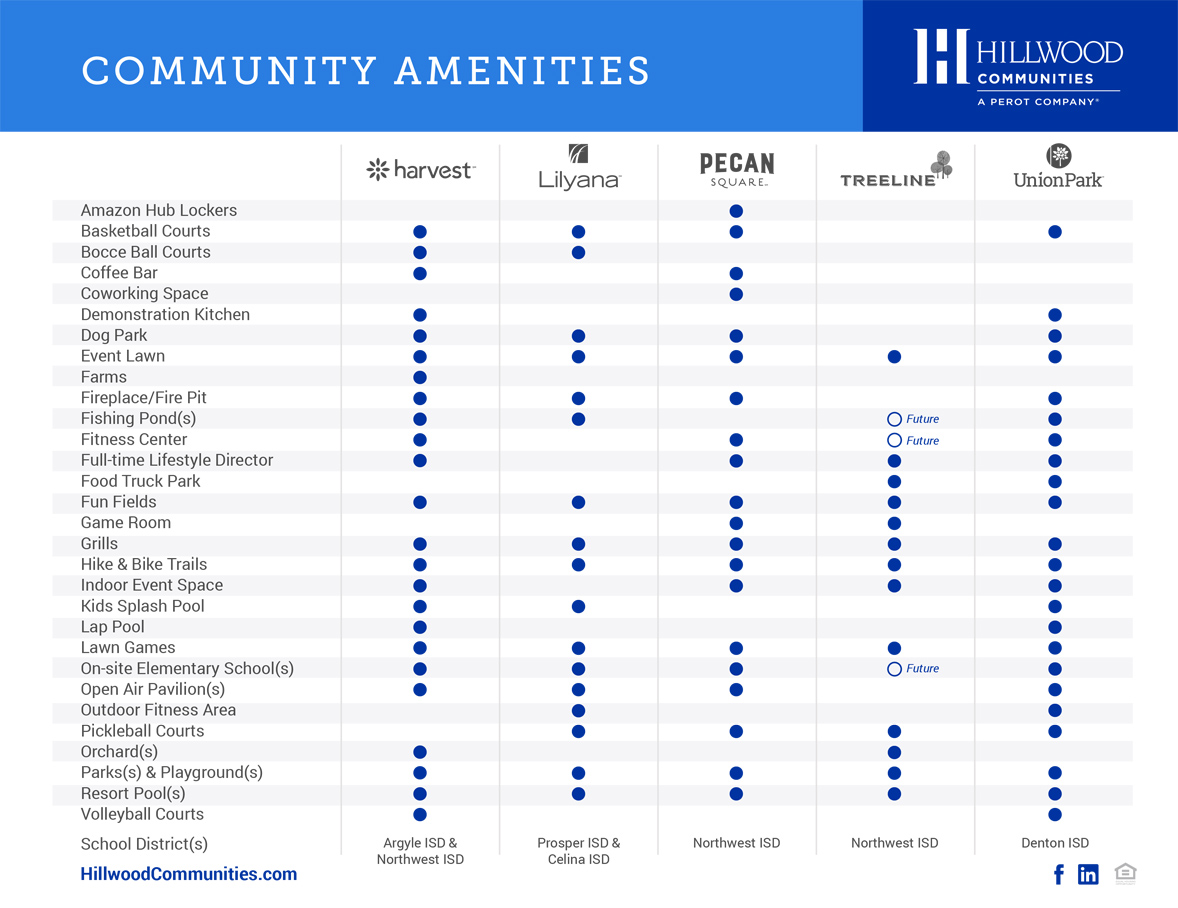 COMMUNITY AMENITIES

HILLWOOD COMMUNITIES
A PEROT COMPANY®

| | harvest | Lilyana | PECAN SQUARE | TREELINE | UnionPark |
|---|---|---|---|---|---|
| Amazon Hub Lockers | | | ● | | |
| Basketball Courts | ● | ● | ● | | ● |
| Bocce Ball Courts | ● | ● | | | |
| Coffee Bar | ● | | ● | | |
| Coworking Space | | | ● | | |
| Demonstration Kitchen | ● | | | | ● |
| Dog Park | ● | ● | ● | | ● |
| Event Lawn | ● | ● | ● | ● | ● |
| Farms | ● | | | | |
| Fireplace/Fire Pit | ● | ● | ● | | ● |
| Fishing Pond(s) | ● | ● | | ○ Future | ● |
| Fitness Center | ● | | ● | ○ Future | ● |
| Full-time Lifestyle Director | ● | | ● | ● | ● |
| Food Truck Park | | | | ● | ● |
| Fun Fields | ● | ● | ● | ● | ● |
| Game Room | | | ● | ● | |
| Grills | ● | ● | ● | ● | ● |
| Hike & Bike Trails | ● | ● | ● | ● | ● |
| Indoor Event Space | ● | | ● | ● | ● |
| Kids Splash Pool | ● | ● | | | ● |
| Lap Pool | ● | | | | ● |
| Lawn Games | ● | ● | ● | ● | ● |
| On-site Elementary School(s) | ● | ● | ● | ○ Future | ● |
| Open Air Pavilion(s) | ● | ● | ● | | ● |
| Outdoor Fitness Area | | ● | | | ● |
| Pickleball Courts | | ● | ● | ● | ● |
| Orchard(s) | ● | | | ● | |
| Parks(s) & Playground(s) | ● | ● | ● | ● | ● |
| Resort Pool(s) | ● | ● | ● | ● | ● |
| Volleyball Courts | ● | | | | ● |
| School District(s) | Argyle ISD & Northwest ISD | Prosper ISD & Celina ISD | Northwest ISD | Northwest ISD | Denton ISD |

HillwoodCommunities.com